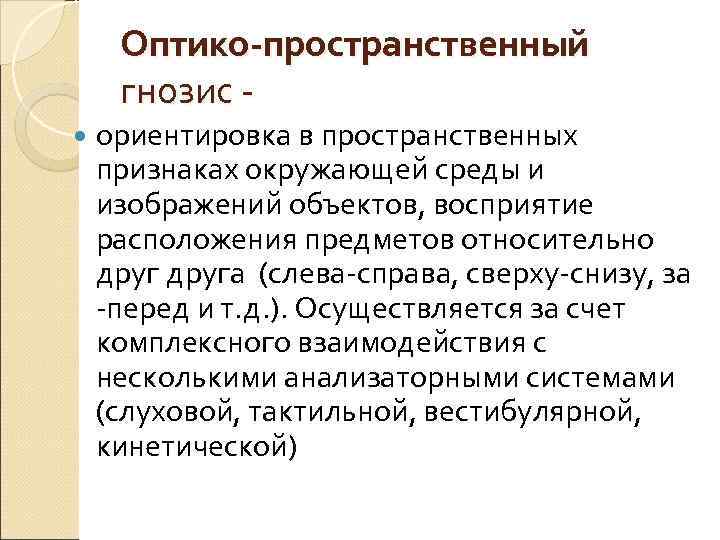 Оптико-пространственный гнозис -

ориентировка в пространственных признаках окружающей среды и изображений объектов, восприятие расположения предметов относительно друг друга (слева-справа, сверху-снизу, за -перед и т.д.). Осуществляется за счет комплексного взаимодействия с несколькими анализаторными системами (слуховой, тактильной, вестибулярной, кинетической)